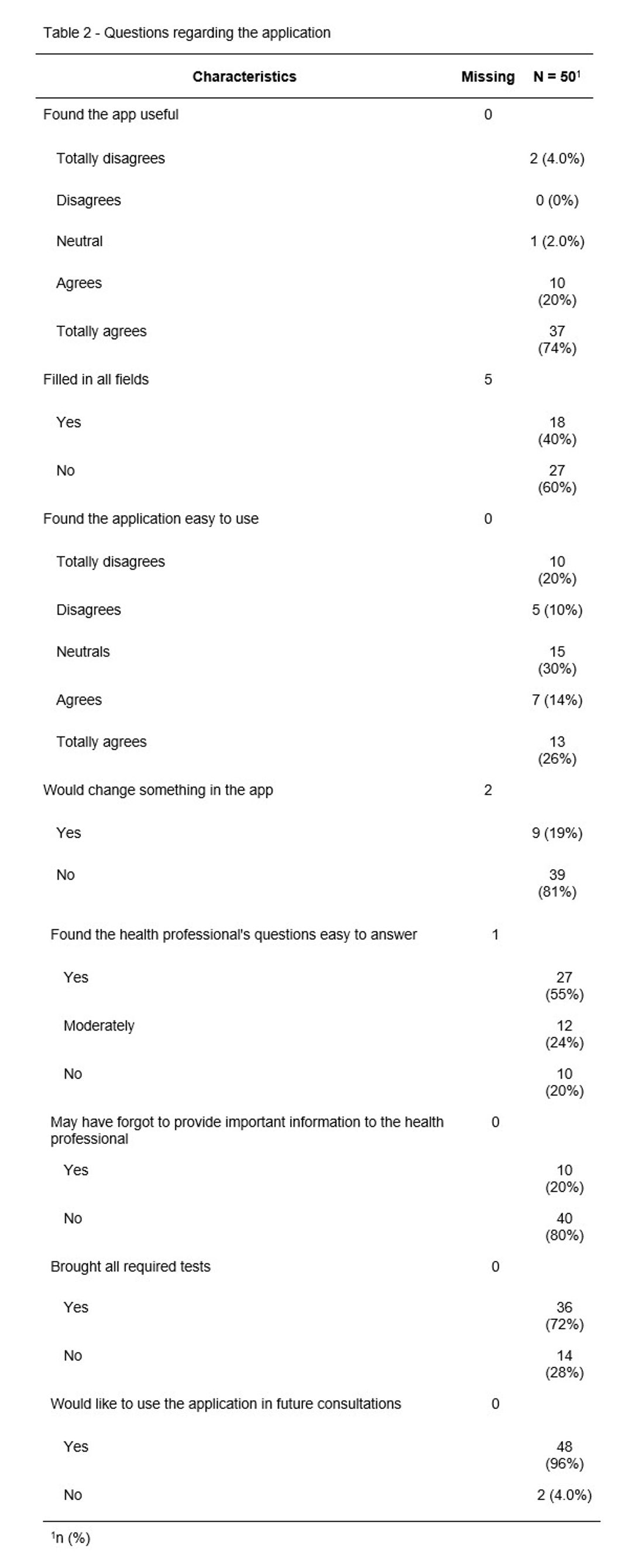 Table 2 - Questions regarding the application

| Characteristics | Missing | N = 50$^1$ |
|---|---|---|
| Found the app useful | 0 | |
| Totally disagrees | | 2 (4.0%) |
| Disagrees | | 0 (0%) |
| Neutral | | 1 (2.0%) |
| Agrees | | 10 (20%) |
| Totally agrees | | 37 (74%) |
| Filled in all fields | 5 | |
| Yes | | 18 (40%) |
| No | | 27 (60%) |
| Found the application easy to use | 0 | |
| Totally disagrees | | 10 (20%) |
| Disagrees | | 5 (10%) |
| Neutrals | | 15 (30%) |
| Agrees | | 7 (14%) |
| Totally agrees | | 13 (26%) |
| Would change something in the app | 2 | |
| Yes | | 9 (19%) |
| No | | 39 (81%) |
| Found the health professional's questions easy to answer | 1 | |
| Yes | | 27 (55%) |
| Moderately | | 12 (24%) |
| No | | 10 (20%) |
| May have forgot to provide important information to the health professional | 0 | |
| Yes | | 10 (20%) |
| No | | 40 (80%) |
| Brought all required tests | 0 | |
| Yes | | 36 (72%) |
| No | | 14 (28%) |
| Would like to use the application in future consultations | 0 | |
| Yes | | 48 (96%) |
| No | | 2 (4.0%) |

$^1$n (%)